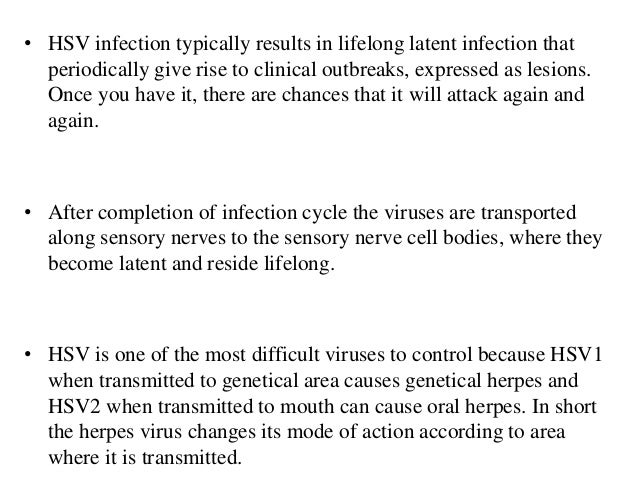 • HSV infection typically results in lifelong latent infection that periodically give rise to clinical outbreaks, expressed as lesions. Once you have it, there are chances that it will attack again and again.

• After completion of infection cycle the viruses are transported along sensory nerves to the sensory nerve cell bodies, where they become latent and reside lifelong.

• HSV is one of the most difficult viruses to control because HSV1 when transmitted to genetical area causes genetical herpes and HSV2 when transmitted to mouth can cause oral herpes. In short the herpes virus changes its mode of action according to area where it is transmitted.